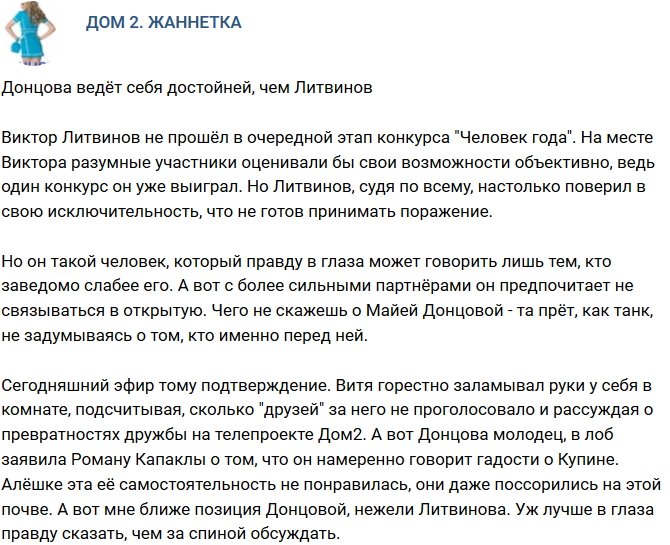 ДОМ 2. ЖАННЕТКА

Донцова ведёт себя достойней, чем Литвинов

Виктор Литвинов не прошёл в очередной этап конкурса "Человек года". На месте Виктора разумные участники оценивали бы свои возможности объективно, ведь один конкурс он уже выиграл. Но Литвинов, судя по всему, настолько поверил в свою исключительность, что не готов принимать поражение.

Но он такой человек, который правду в глаза может говорить лишь тем, кто заведомо слабее его. А вот с более сильными партнёрами он предпочитает не связываться в открытую. Чего не скажешь о Майей Донцовой - та прёт, как танк, не задумываясь о том, кто именно перед ней.

Сегодняшний эфир тому подтверждение. Витя горестно заламывал руки у себя в комнате, подсчитывая, сколько "друзей" за него не проголосовало и рассуждая о превратностях дружбы на телепроекте Дом2. А вот Донцова молодец, в лоб заявила Роману Капаклы о том, что он намеренно говорит гадости о Купине. Алёшке эта её самостоятельность не понравилась, они даже поссорились на этой почве. А вот мне ближе позиция Донцовой, нежели Литвинова. Уж лучше в глаза правду сказать, чем за спиной обсуждать.